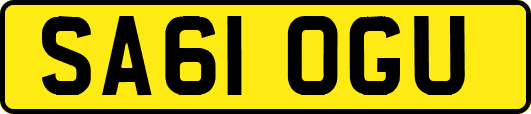 SA61 OGU